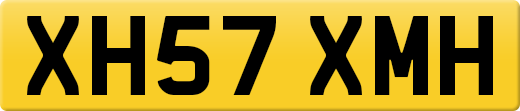 XH57 XMH